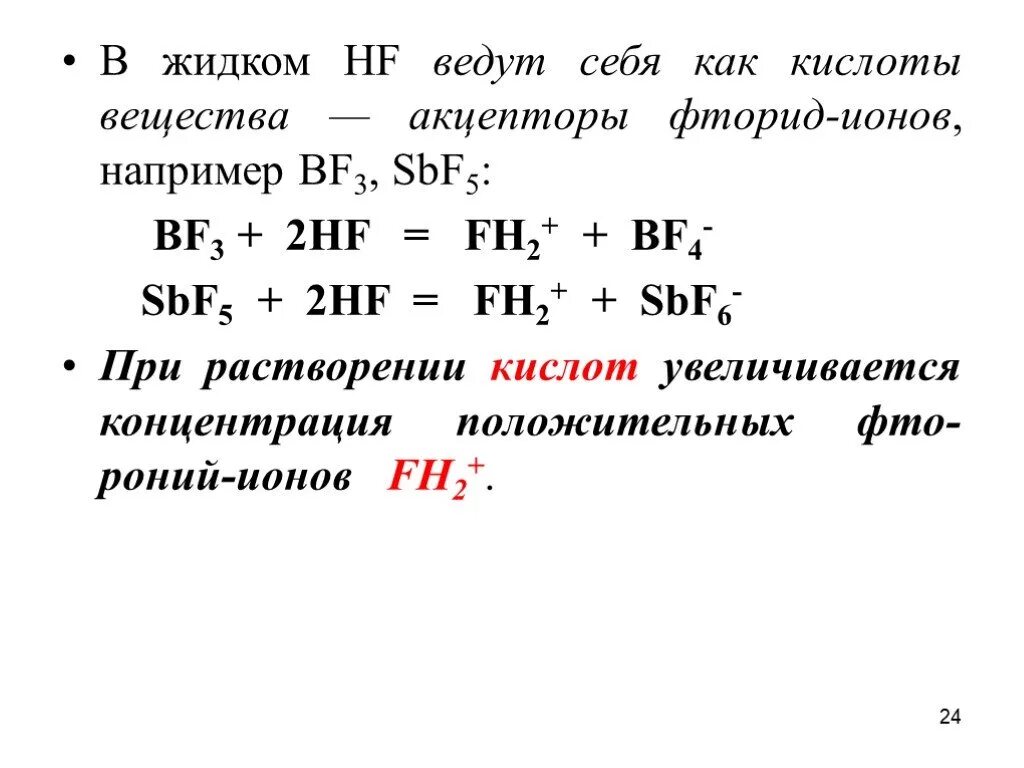 • В жидком HF ведут себя как кислоты вещества — акцепторы фторид-ионов, например $BF_3$, $SbF_5$:

$BF_3 + 2HF = FH_2^+ + BF_4^-$

$SbF_5 + 2HF = FH_2^+ + SbF_6^-$

• При растворении кислот увеличивается концентрация положительных фтороний-ионов $FH_2^+$.

24